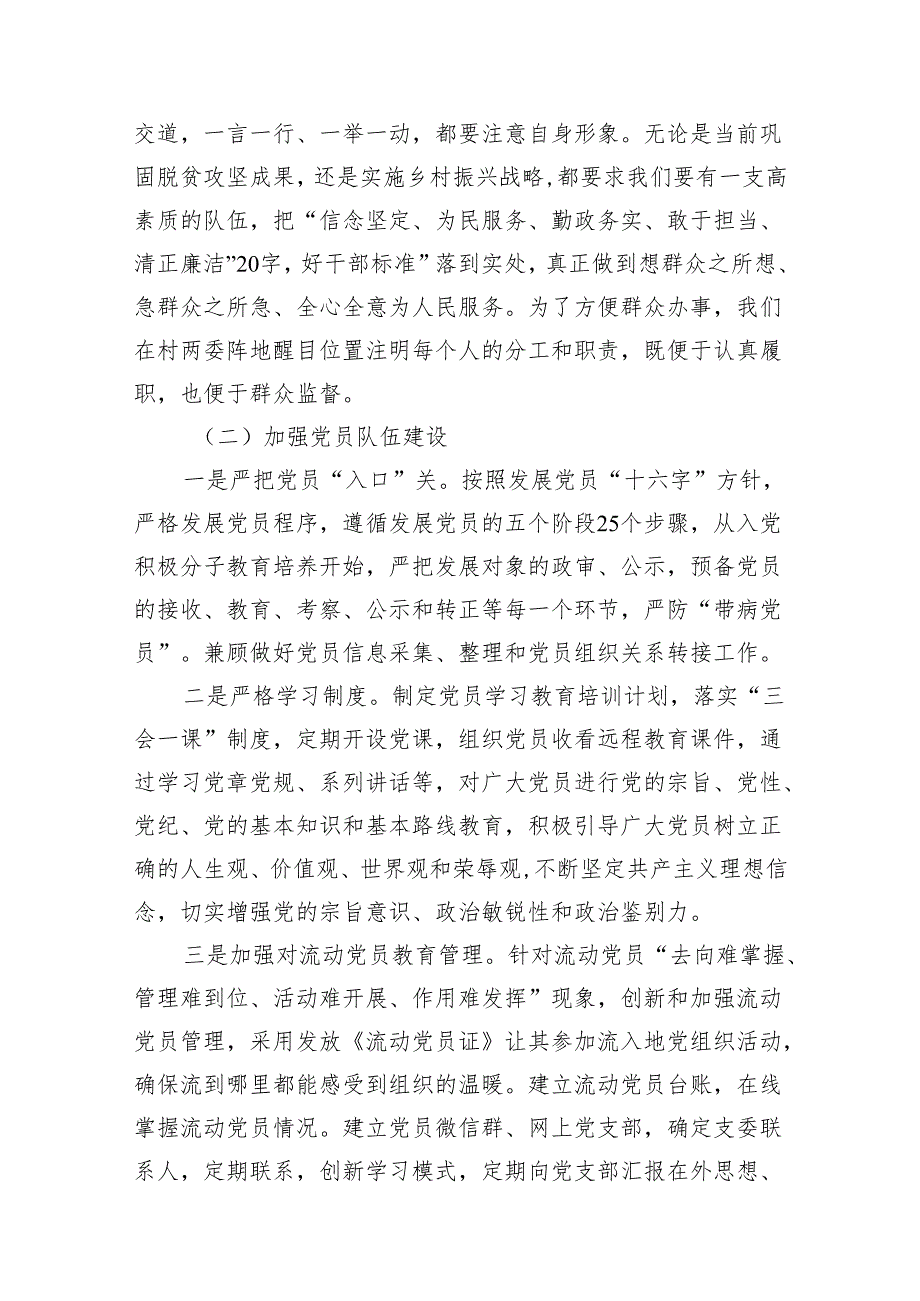 交道，一言一行、一举一动，都要注意自身形象。无论是当前巩固脱贫攻坚成果，还是实施乡村振兴战略，都要求我们要有一支高素质的队伍，把“信念坚定、为民服务、勤政务实、敢于担当、清正廉洁”20字，好干部标准”落到实处，真正做到想群众之所想、急群众之所急、全心全意为人民服务。为了方便群众办事，我们在村两委阵地醒目位置注明每个人的分工和职责，既便于认真履职，也便于群众监督。

（二）加强党员队伍建设

一是严把党员“入口”关。按照发展党员“十六字”方针，严格发展党员程序，遵循发展党员的五个阶段25个步骤，从入党积极分子教育培养开始，严把发展对象的政审、公示，预备党员的接收、教育、考察、公示和转正等每一个环节，严防“带病党员”。兼顾做好党员信息采集、整理和党员组织关系转接工作。

二是严格学习制度。制定党员学习教育培训计划，落实“三会一课”制度，定期开设党课，组织党员收看远程教育课件，通过学习党章党规、系列讲话等，对广大党员进行党的宗旨、党性、党纪、党的基本知识和基本路线教育，积极引导广大党员树立正确的人生观、价值观、世界观和荣辱观，不断坚定共产主义理想信念，切实增强党的宗旨意识、政治敏锐性和政治鉴别力。

三是加强对流动党员教育管理。针对流动党员“去向难掌握、管理难到位、活动难开展、作用难发挥”现象，创新和加强流动党员管理，采用发放《流动党员证》让其参加流入地党组织活动，确保流到哪里都能感受到组织的温暖。建立流动党员台账，在线掌握流动党员情况。建立党员微信群、网上党支部，确定支委联系人，定期联系，创新学习模式，定期向党支部汇报在外思想、